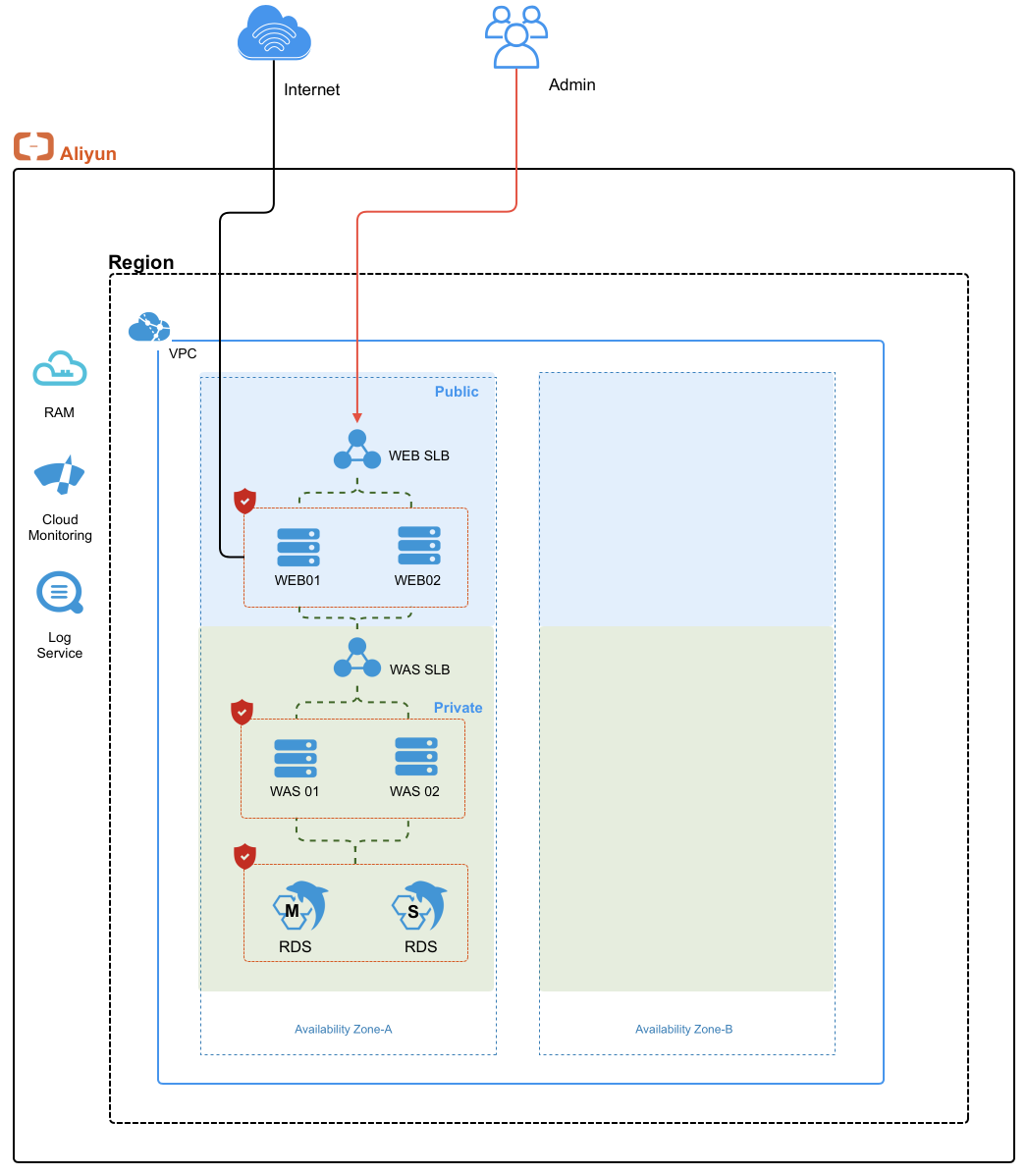 Internet

Admin

Aliyun

Region

VPC

RAM

Cloud Monitoring

Log Service

Public

WEB SLB

WEB01

WEB02

WAS SLB

Private

WAS 01

WAS 02

M

RDS

S

RDS

Availability Zone-A

Availability Zone-B